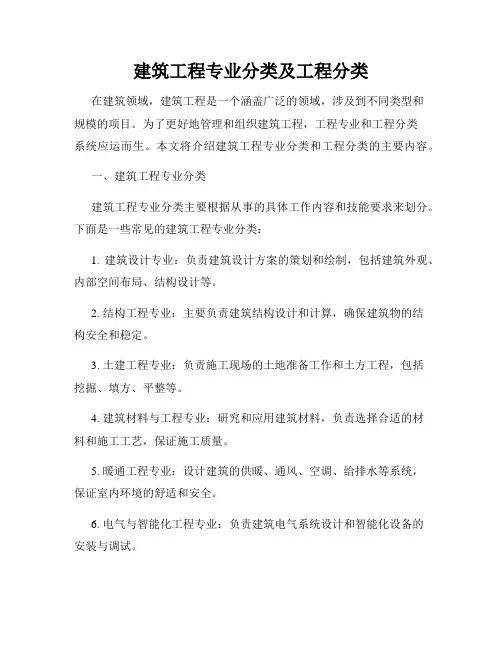 建筑工程专业分类及工程分类

在建筑领域，建筑工程是一个涵盖广泛的领域，涉及到不同类型和规模的项目。为了更好地管理和组织建筑工程，工程专业和工程分类系统应运而生。本文将介绍建筑工程专业分类和工程分类的主要内容。

一、建筑工程专业分类

建筑工程专业分类主要根据从事的具体工作内容和技能要求来划分。下面是一些常见的建筑工程专业分类：

1. 建筑设计专业：负责建筑设计方案的策划和绘制，包括建筑外观、内部空间布局、结构设计等。

2. 结构工程专业：主要负责建筑结构设计和计算，确保建筑物的结构安全和稳定。

3. 土建工程专业：负责施工现场的土地准备工作和土方工程，包括挖掘、填方、平整等。

4. 建筑材料与工程专业：研究和应用建筑材料，负责选择合适的材料和施工工艺，保证施工质量。

5. 暖通工程专业：设计建筑的供暖、通风、空调、给排水等系统，保证室内环境的舒适和安全。

6. 电气与智能化工程专业：负责建筑电气系统设计和智能化设备的安装与调试。